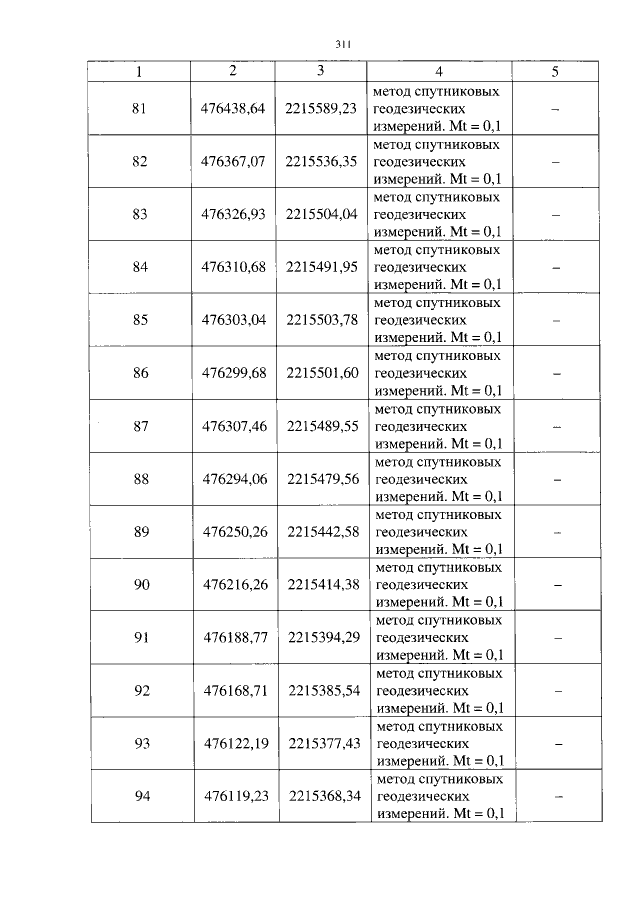 311

| 1 | 2 | 3 | 4 | 5 |
|---|---|---|---|---|
| 81 | 476438,64 | 2215589,23 | метод спутниковых геодезических измерений. Mt = 0,1 | – |
| 82 | 476367,07 | 2215536,35 | метод спутниковых геодезических измерений. Mt = 0,1 | – |
| 83 | 476326,93 | 2215504,04 | метод спутниковых геодезических измерений. Mt = 0,1 | – |
| 84 | 476310,68 | 2215491,95 | метод спутниковых геодезических измерений. Mt = 0,1 | – |
| 85 | 476303,04 | 2215503,78 | метод спутниковых геодезических измерений. Mt = 0,1 | – |
| 86 | 476299,68 | 2215501,60 | метод спутниковых геодезических измерений. Mt = 0,1 | – |
| 87 | 476307,46 | 2215489,55 | метод спутниковых геодезических измерений. Mt = 0,1 | – |
| 88 | 476294,06 | 2215479,56 | метод спутниковых геодезических измерений. Mt = 0,1 | – |
| 89 | 476250,26 | 2215442,58 | метод спутниковых геодезических измерений. Mt = 0,1 | – |
| 90 | 476216,26 | 2215414,38 | метод спутниковых геодезических измерений. Mt = 0,1 | – |
| 91 | 476188,77 | 2215394,29 | метод спутниковых геодезических измерений. Mt = 0,1 | – |
| 92 | 476168,71 | 2215385,54 | метод спутниковых геодезических измерений. Mt = 0,1 | – |
| 93 | 476122,19 | 2215377,43 | метод спутниковых геодезических измерений. Mt = 0,1 | – |
| 94 | 476119,23 | 2215368,34 | метод спутниковых геодезических измерений. Mt = 0,1 | – |